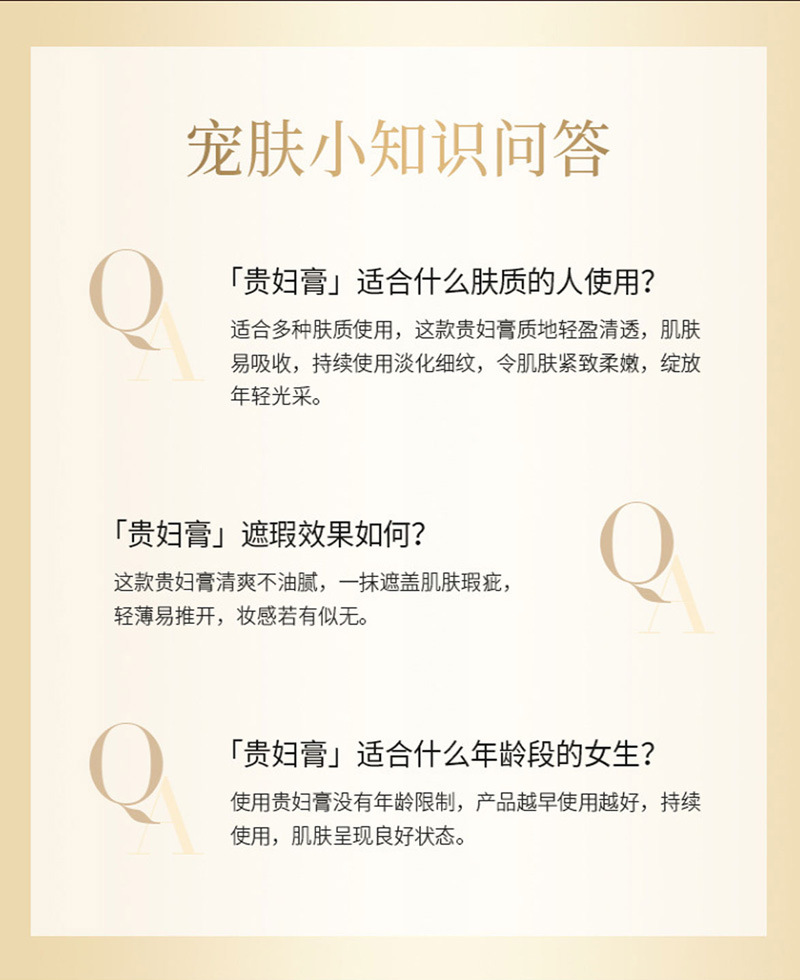 宠肤小知识问答

QA

「贵妇膏」适合什么肤质的人使用?

适合多种肤质使用，这款贵妇膏质地轻盈清透，肌肤易吸收，持续使用淡化细纹，令肌肤紧致柔嫩，绽放年轻光采。

「贵妇膏」遮瑕效果如何?

这款贵妇膏清爽不油腻，一抹遮盖肌肤瑕疵，轻薄易推开，妆感若有似无。

QA

QA

「贵妇膏」适合什么年龄段的女生?

使用贵妇膏没有年龄限制，产品越早使用越好，持续使用，肌肤呈现良好状态。